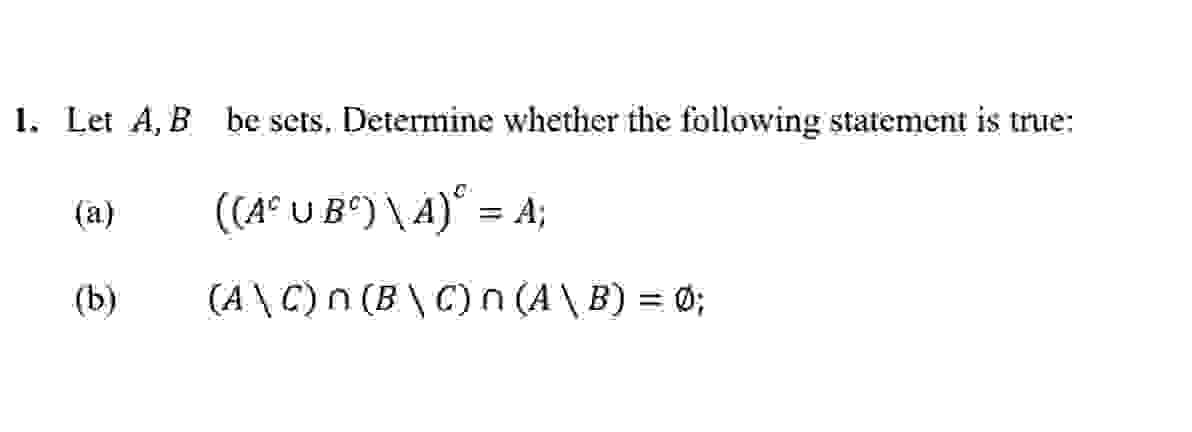 1. Let $A, B$ be sets. Determine whether the following statement is true:

(a) $((A^c \cup B^c) \setminus A)^c = A;$

(b) $(A \setminus C) \cap (B \setminus C) \cap (A \setminus B) = \emptyset;$